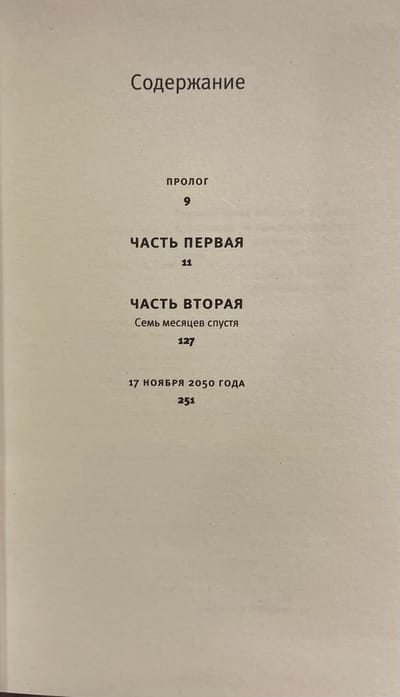 Содержание

ПРОЛОГ
9

ЧАСТЬ ПЕРВАЯ
11

ЧАСТЬ ВТОРАЯ
Семь месяцев спустя
127

17 НОЯБРЯ 2050 ГОДА
251